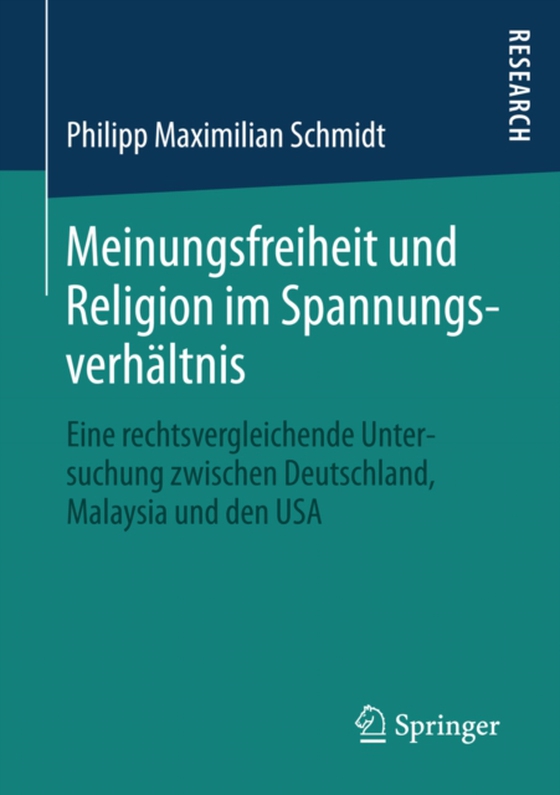 RESEARCH

Philipp Maximilian Schmidt

Meinungsfreiheit und Religion im Spannungsverhältnis

Eine rechtsvergleichende Untersuchung zwischen Deutschland, Malaysia und den USA

Springer